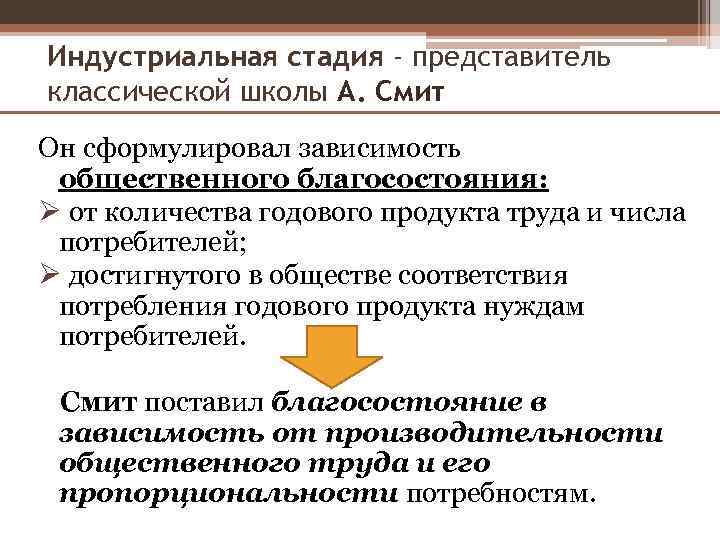 Индустриальная стадия - представитель классической школы А. Смит

Он сформулировал зависимость общественного благосостояния:

➢ от количества годового продукта труда и числа потребителей;

➢ достигнутого в обществе соответствия потребления годового продукта нуждам потребителей.

Смит поставил благосостояние в зависимость от производительности общественного труда и его пропорциональности потребностям.